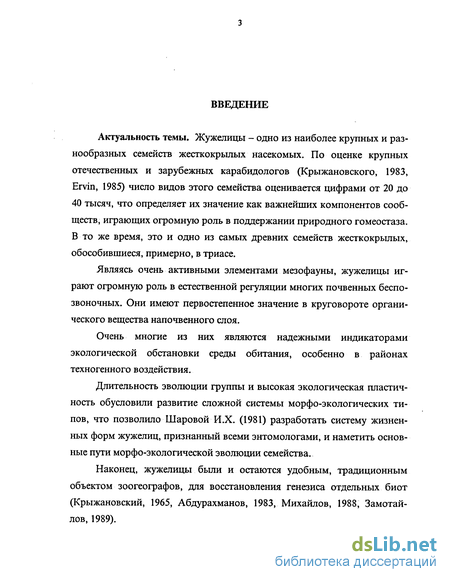 3

ВВЕДЕНИЕ

Актуальность темы. Жужелицы – одно из наиболее крупных и разнообразных семейств жесткокрылых насекомых. По оценке крупных отечественных и зарубежных карабидологов (Крыжановского, 1983, Ervin, 1985) число видов этого семейства оценивается цифрами от 20 до 40 тысяч, что определяет их значение как важнейших компонентов сообществ, играющих огромную роль в поддержании природного гомеостаза. В то же время, это и одно из самых древних семейств жесткокрылых, обособившиеся, примерно, в триасе.

Являясь очень активными элементами мезофауны, жужелицы играют огромную роль в естественной регуляции многих почвенных беспозвоночных. Они имеют первостепенное значение в круговороте органического вещества напочвенного слоя.

Очень многие из них являются надежными индикаторами экологической обстановки среды обитания, особенно в районах техногенного воздействия.

Длительность эволюции группы и высокая экологическая пластичность обусловили развитие сложной системы морфо-экологических типов, что позволило Шаровой И.Х. (1981) разработать систему жизненных форм жужелиц, признанный всеми энтомологами, и наметить основные пути морфо-экологической эволюции семейства.

Наконец, жужелицы были и остаются удобным, традиционным объектом зоогеографов, для восстановления генезиса отдельных биот (Крыжановский, 1965, Абдурахманов, 1983, Михайлов, 1988, Замотайлов, 1989).

dsLib.net
библиотека диссертаций